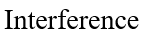 Interference